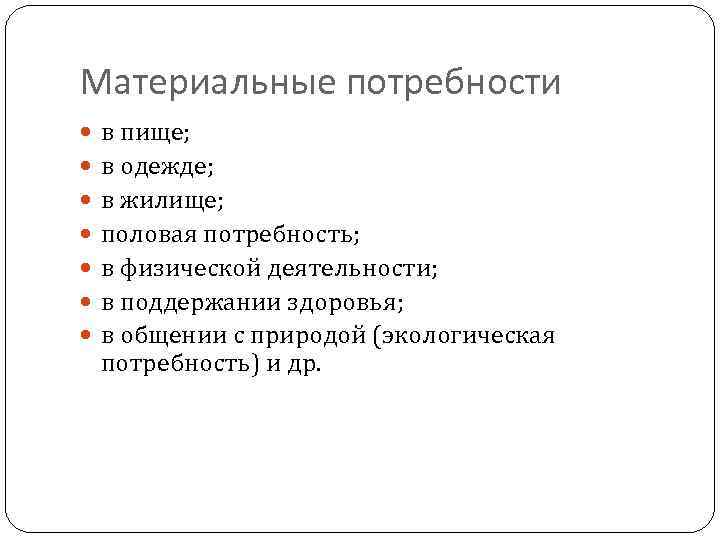 Материальные потребности

- в пище;
- в одежде;
- в жилище;
- половая потребность;
- в физической деятельности;
- в поддержании здоровья;
- в общении с природой (экологическая потребность) и др.